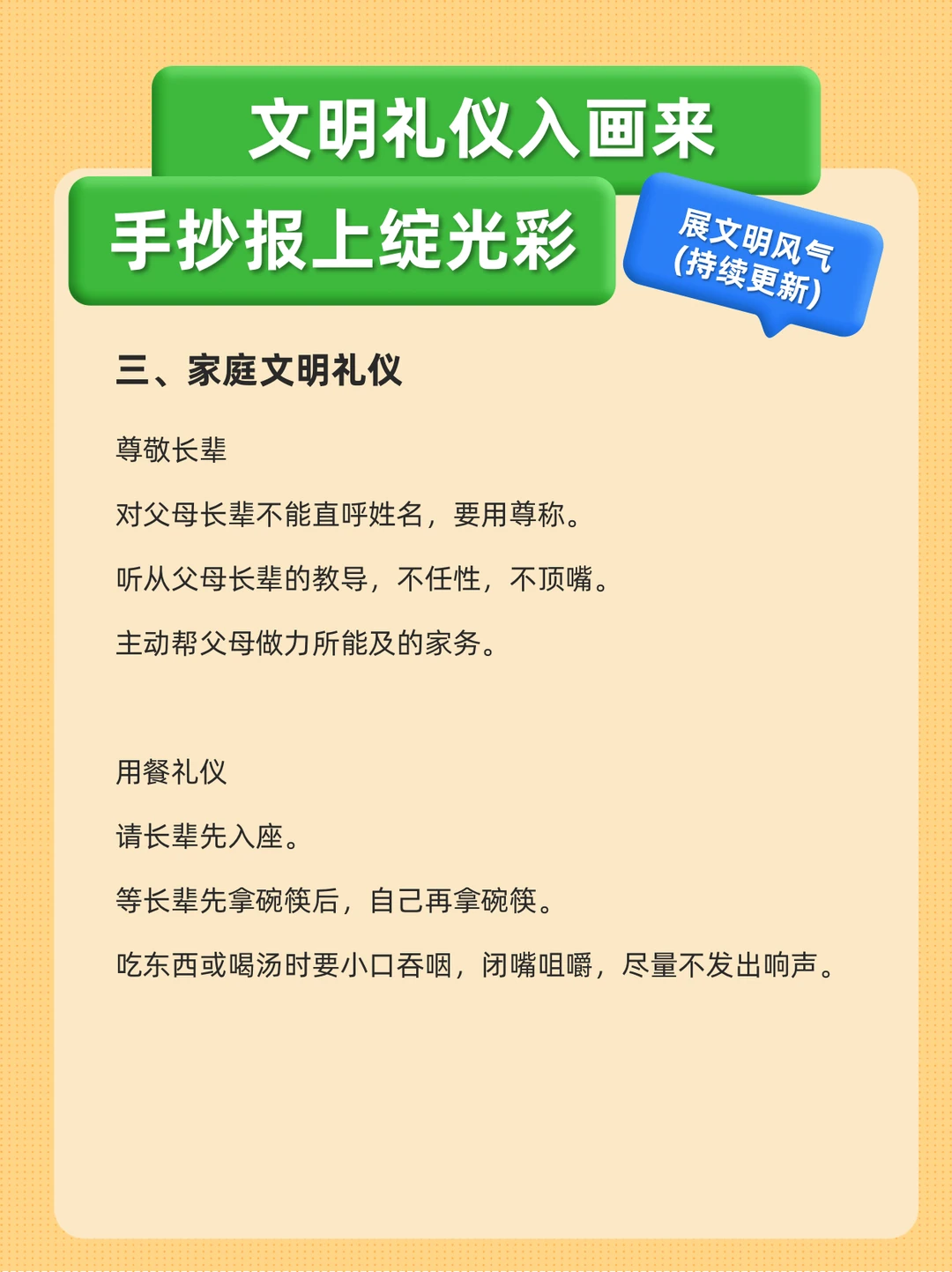 文明礼仪入画来

手抄报上绽光彩

展文明风气
(持续更新)

三、家庭文明礼仪

尊敬长辈

对父母长辈不能直呼姓名，要用尊称。

听从父母长辈的教导，不任性，不顶嘴。

主动帮父母做力所能及的家务。

用餐礼仪

请长辈先入座。

等长辈先拿碗筷后，自己再拿碗筷。

吃东西或喝汤时要小口吞咽，闭嘴咀嚼，尽量不发出响声。